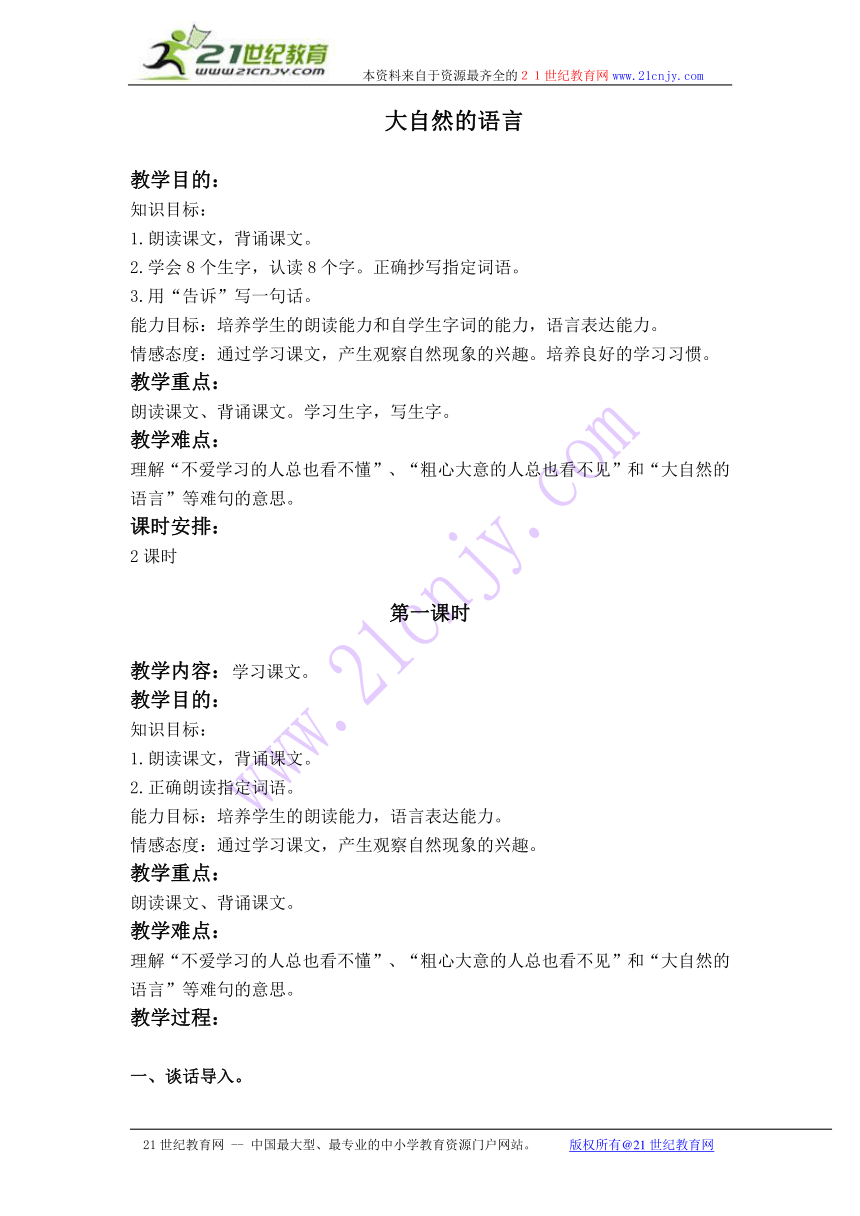 21世纪教育
www.21cnjy.com
本资料来自于资源最齐全的２１世纪教育网www.21cnjy.com

大自然的语言

教学目的：
知识目标：
1.朗读课文，背诵课文。
2.学会8个生字，认读8个字。正确抄写指定词语。
3.用“告诉”写一句话。
能力目标：培养学生的朗读能力和自学生字词的能力，语言表达能力。
情感态度：通过学习课文，产生观察自然现象的兴趣。培养良好的学习习惯。
教学重点：
朗读课文、背诵课文。学习生字，写生字。
教学难点：
理解“不爱学习的人总也看不懂”、“粗心大意的人总也看不见”和“大自然的语言”等难句的意思。
课时安排：
2课时

第一课时

教学内容：学习课文。
教学目的：
知识目标：
1.朗读课文，背诵课文。
2.正确朗读指定词语。
能力目标：培养学生的朗读能力，语言表达能力。
情感态度：通过学习课文，产生观察自然现象的兴趣。
教学重点：
朗读课文、背诵课文。
教学难点：
理解“不爱学习的人总也看不懂”、“粗心大意的人总也看不见”和“大自然的语言”等难句的意思。
教学过程：

一、谈话导入。

www.21cnjy.com

21世纪教育网 -- 中国最大型、最专业的中小学教育资源门户网站。 版权所有@21世纪教育网